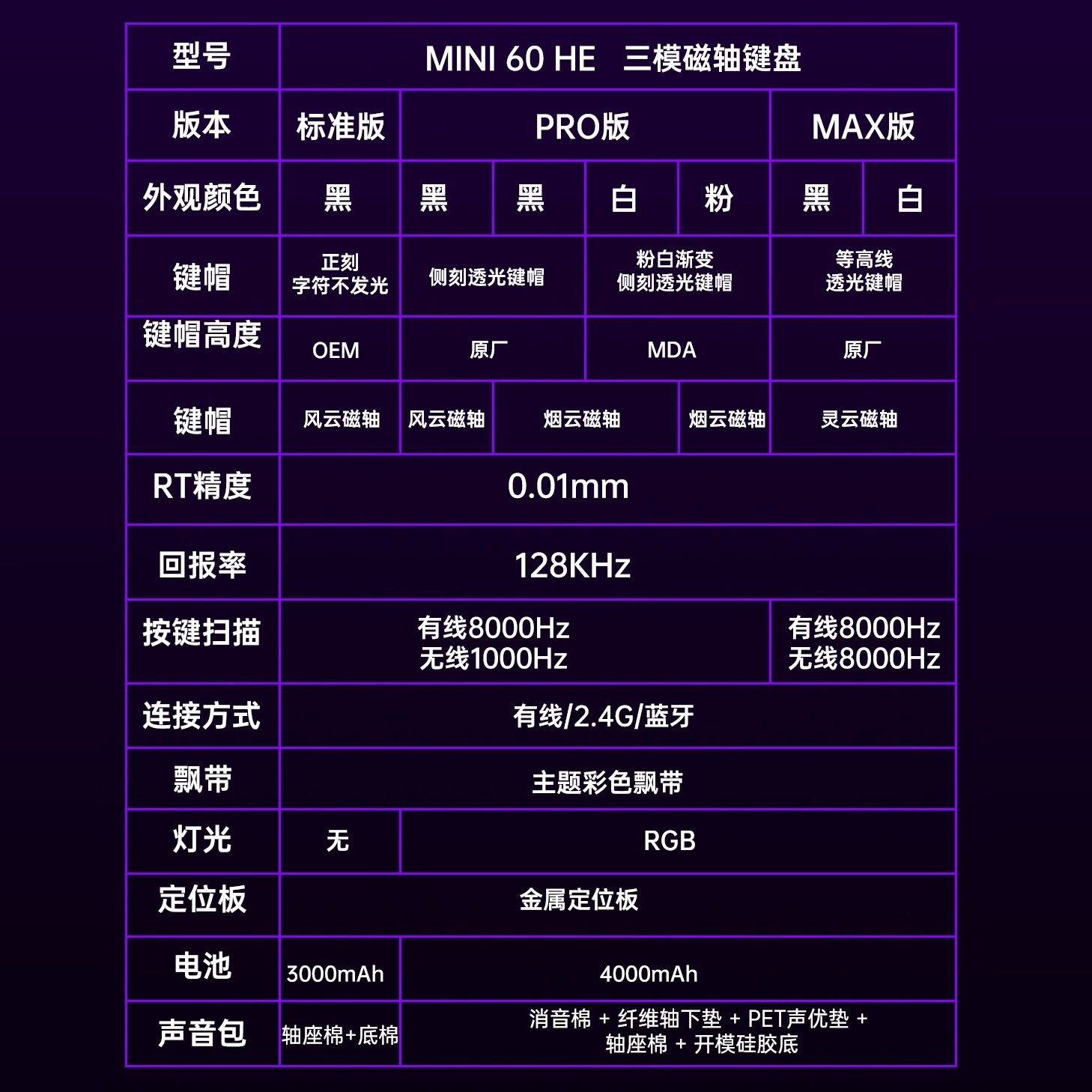 | 型号 | MINI 60 HE 三模磁轴键盘 | | | | | | |
|---|---|---|---|---|---|---|---|
| 版本 | 标准版 | PRO版 | | | | MAX版 | |
| 外观颜色 | 黑 | 黑 | 黑 | 白 | 粉 | 黑 | 白 |
| 键帽 | 正刻 字符不发光 | 侧刻透光键帽 | | 粉白渐变 侧刻透光键帽 | | 等高线 透光键帽 | |
| 键帽高度 | OEM | 原厂 | | MDA | | 原厂 | |
| 键帽 | 风云磁轴 | 风云磁轴 | 烟云磁轴 | | 烟云磁轴 | 灵云磁轴 | |
| RT精度 | 0.01mm | | | | | | |
| 回报率 | 128KHz | | | | | | |
| 按键扫描 | 有线8000Hz 无线1000Hz | | | | | 有线8000Hz 无线8000Hz | |
| 连接方式 | 有线/2.4G/蓝牙 | | | | | | |
| 飘带 | 主题彩色飘带 | | | | | | |
| 灯光 | 无 | RGB | | | | | |
| 定位板 | 金属定位板 | | | | | | |
| 电池 | 3000mAh | 4000mAh | | | | | |
| 声音包 | 轴座棉+底棉 | 消音棉 + 纤维轴下垫 + PET声优垫 + 轴座棉 + 开模硅胶底 | | | | | |